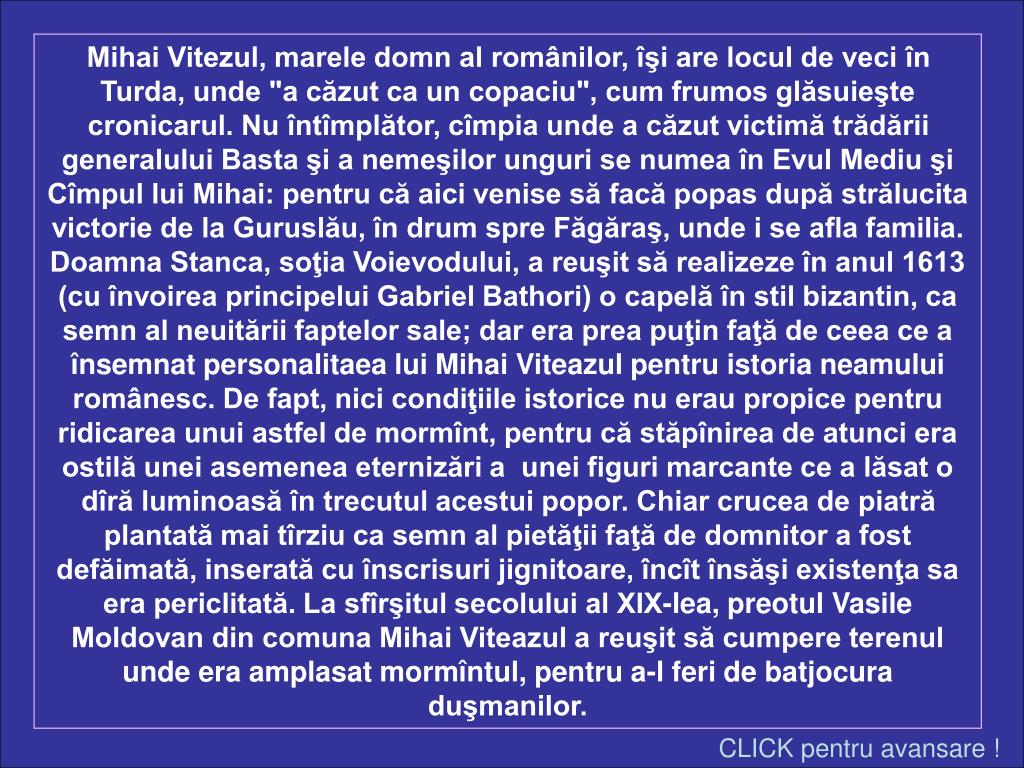 Mihai Vitezul, marele domn al românilor, îşi are locul de veci în Turda, unde "a căzut ca un copaciu", cum frumos glăsuieşte cronicarul. Nu întîmplător, cîmpia unde a căzut victimă trădării generalului Basta şi a nemeşilor unguri se numea în Evul Mediu şi Cîmpul lui Mihai: pentru că aici venise să facă popas după strălucita victorie de la Guruslău, în drum spre Făgăraş, unde i se afla familia. Doamna Stanca, soţia Voievodului, a reuşit să realizeze în anul 1613 (cu învoirea principelui Gabriel Bathori) o capelă în stil bizantin, ca semn al neuitării faptelor sale; dar era prea puţin faţă de ceea ce a însemnat personalitaea lui Mihai Viteazul pentru istoria neamului românesc. De fapt, nici condiţiile istorice nu erau propice pentru ridicarea unui astfel de mormînt, pentru că stăpînirea de atunci era ostilă unei asemenea eternizări a unei figuri marcante ce a lăsat o dîră luminoasă în trecutul acestui popor. Chiar crucea de piatră plantată mai tîrziu ca semn al pietăţii faţă de domnitor a fost defăimată, inserată cu înscrisuri jignitoare, încît însăşi existenţa sa era periclitată. La sfîrşitul secolului al XIX-lea, preotul Vasile Moldovan din comuna Mihai Viteazul a reuşit să cumpere terenul unde era amplasat mormîntul, pentru a-l feri de batjocura duşmanilor.

CLICK pentru avansare !